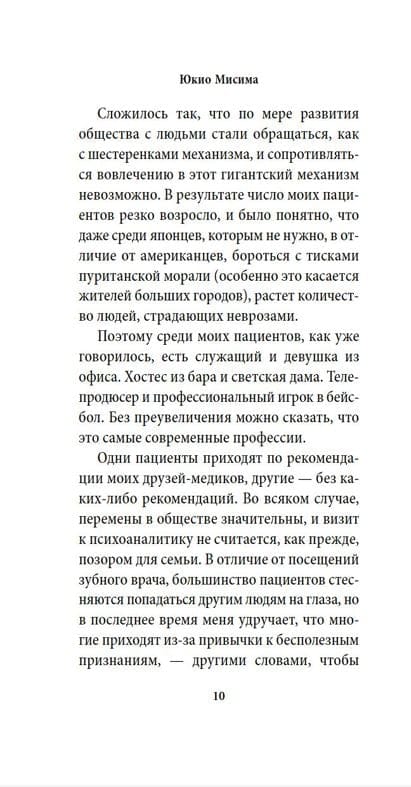 Юкио Мисима

Сложилось так, что по мере развития общества с людьми стали обращаться, как с шестеренками механизма, и сопротивляться вовлечению в этот гигантский механизм невозможно. В результате число моих пациентов резко возросло, и было понятно, что даже среди японцев, которым не нужно, в отличие от американцев, бороться с тисками пуританской морали (особенно это касается жителей больших городов), растет количество людей, страдающих неврозами.

Поэтому среди моих пациентов, как уже говорилось, есть служащий и девушка из офиса. Хостес из бара и светская дама. Телепродюсер и профессиональный игрок в бейсбол. Без преувеличения можно сказать, что это самые современные профессии.

Одни пациенты приходят по рекомендации моих друзей-медиков, другие — без каких-либо рекомендаций. Во всяком случае, перемены в обществе значительны, и визит к психоаналитику не считается, как прежде, позором для семьи. В отличие от посещений зубного врача, большинство пациентов стесняются попадаться другим людям на глаза, но в последнее время меня удручает, что многие приходят из-за привычки к бесполезным признаниям, — другими словами, чтобы

10